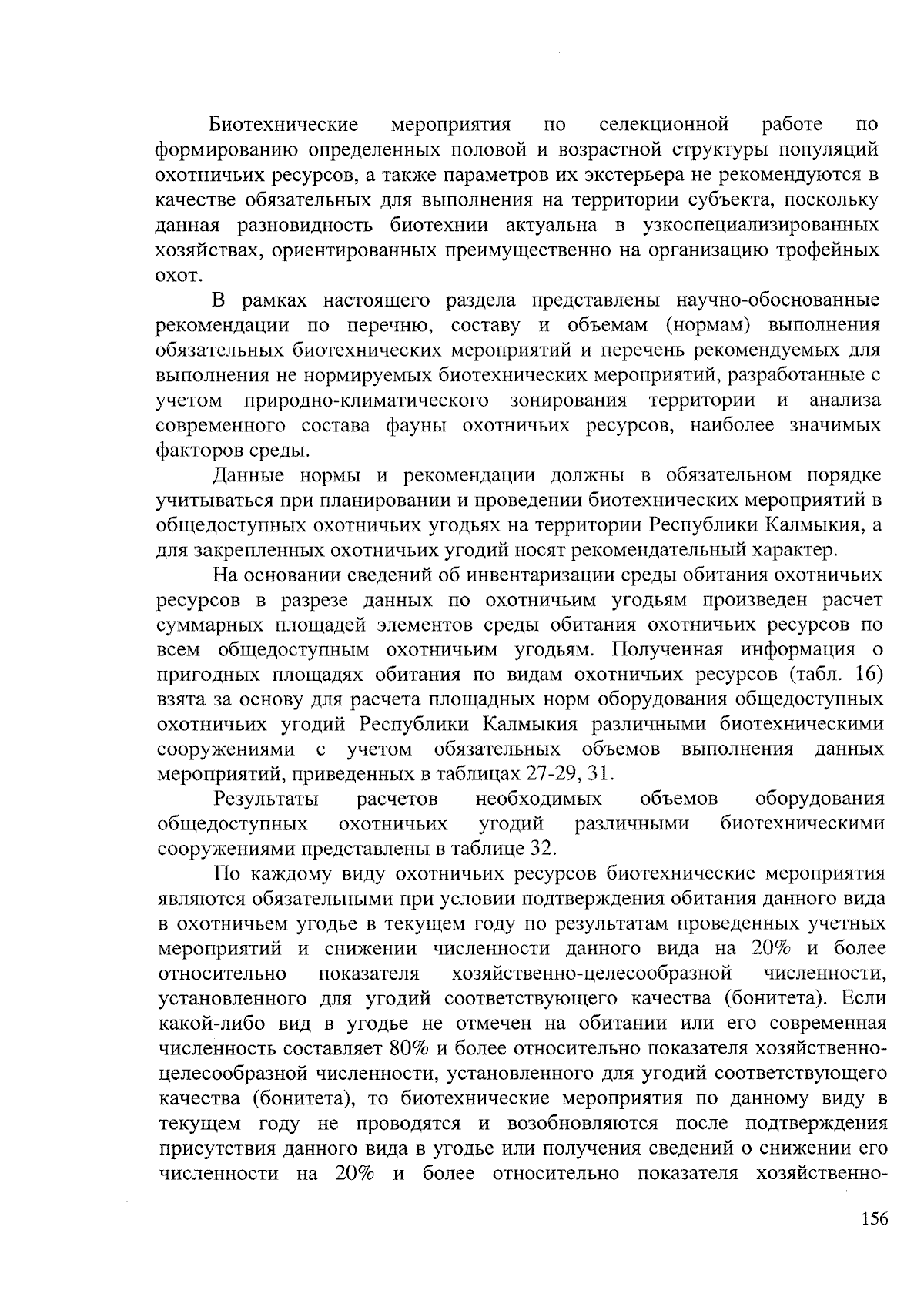 Биотехнические мероприятия по селекционной работе по формированию определенных половой и возрастной структуры популяций охотничьих ресурсов, а также параметров их экстерьера не рекомендуются в качестве обязательных для выполнения на территории субъекта, поскольку данная разновидность биотехнии актуальна в узкоспециализированных хозяйствах, ориентированных преимущественно на организацию трофейных охот.

В рамках настоящего раздела представлены научно-обоснованные рекомендации по перечню, составу и объемам (нормам) выполнения обязательных биотехнических мероприятий и перечень рекомендуемых для выполнения не нормируемых биотехнических мероприятий, разработанные с учетом природно-климатического зонирования территории и анализа современного состава фауны охотничьих ресурсов, наиболее значимых факторов среды.

Данные нормы и рекомендации должны в обязательном порядке учитываться при планировании и проведении биотехнических мероприятий в общедоступных охотничьих угодьях на территории Республики Калмыкия, а для закрепленных охотничьих угодий носят рекомендательный характер.

На основании сведений об инвентаризации среды обитания охотничьих ресурсов в разрезе данных по охотничьим угодьям произведен расчет суммарных площадей элементов среды обитания охотничьих ресурсов по всем общедоступным охотничьим угодьям. Полученная информация о пригодных площадях обитания по видам охотничьих ресурсов (табл. 16) взята за основу для расчета площадных норм оборудования общедоступных охотничьих угодий Республики Калмыкия различными биотехническими сооружениями с учетом обязательных объемов выполнения данных мероприятий, приведенных в таблицах 27-29, 31.

Результаты расчетов необходимых объемов оборудования общедоступных охотничьих угодий различными биотехническими сооружениями представлены в таблице 32.

По каждому виду охотничьих ресурсов биотехнические мероприятия являются обязательными при условии подтверждения обитания данного вида в охотничьем угодье в текущем году по результатам проведенных учетных мероприятий и снижении численности данного вида на 20% и более относительно показателя хозяйственно-целесообразной численности, установленного для угодий соответствующего качества (бонитета). Если какой-либо вид в угодье не отмечен на обитании или его современная численность составляет 80% и более относительно показателя хозяйственно-целесообразной численности, установленного для угодий соответствующего качества (бонитета), то биотехнические мероприятия по данному виду в текущем году не проводятся и возобновляются после подтверждения присутствия данного вида в угодье или получения сведений о снижении его численности на 20% и более относительно показателя хозяйственно-

156